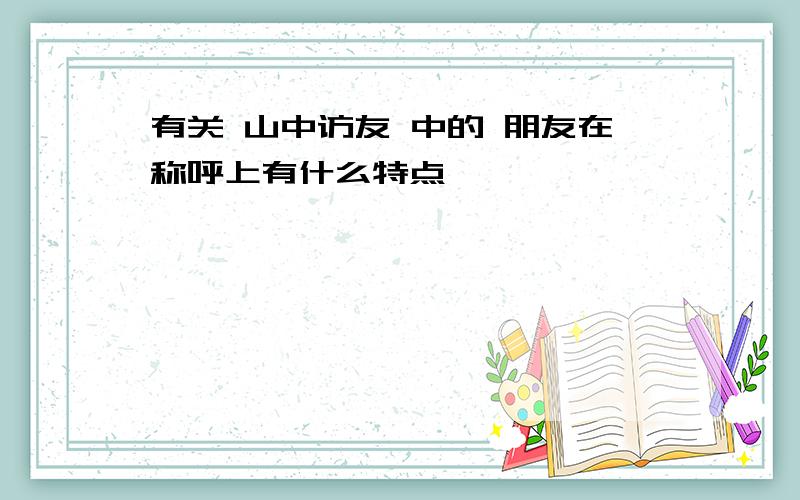 有关 山中访友 中的 朋友在称呼上有什么特点